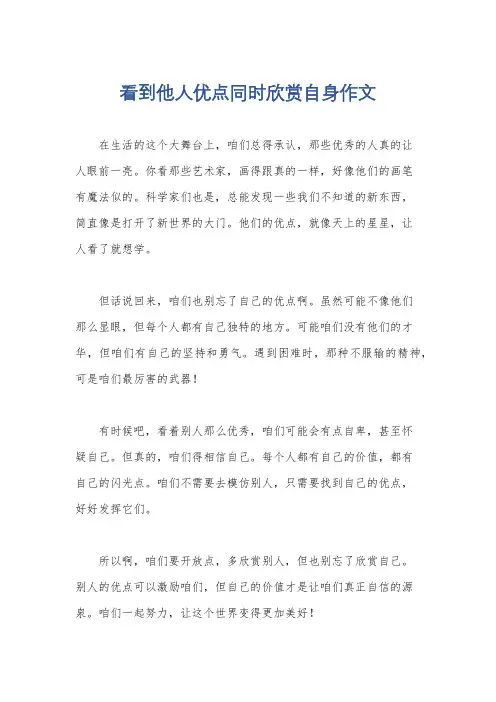 看到他人优点同时欣赏自身作文

在生活的这个大舞台上，咱们总得承认，那些优秀的人真的让人眼前一亮。你看那些艺术家，画得跟真的一样，好像他们的画笔有魔法似的。科学家们也是，总能发现一些我们不知道的新东西，简直像是打开了新世界的大门。他们的优点，就像天上的星星，让人看了就想学。

但话说回来，咱们也别忘了自己的优点啊。虽然可能不像他们那么显眼，但每个人都有自己独特的地方。可能咱们没有他们的才华，但咱们有自己的坚持和勇气。遇到困难时，那种不服输的精神，可是咱们最厉害的武器！

有时候吧，看着别人那么优秀，咱们可能会有点自卑，甚至怀疑自己。但真的，咱们得相信自己。每个人都有自己的价值，都有自己的闪光点。咱们不需要去模仿别人，只需要找到自己的优点，好好发挥它们。

所以啊，咱们要开放点，多欣赏别人，但也别忘了欣赏自己。别人的优点可以激励咱们，但自己的价值才是让咱们真正自信的源泉。咱们一起努力，让这个世界变得更加美好！